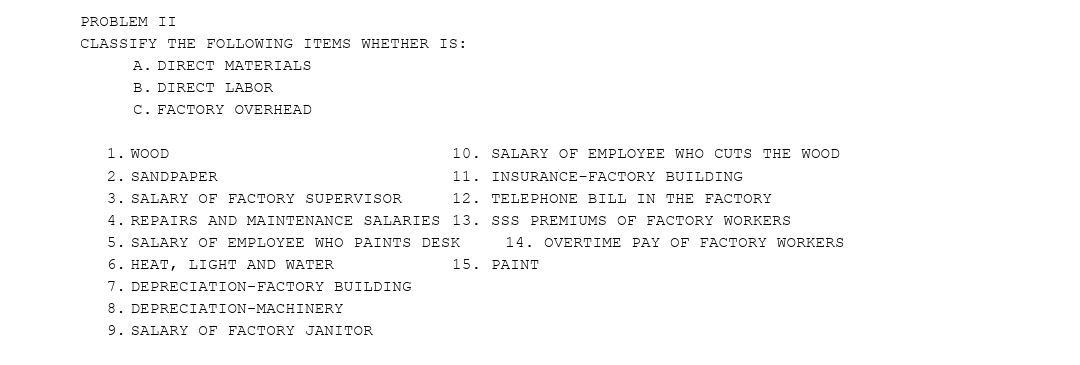 PROBLEM II
CLASSIFY THE FOLLOWING ITEMS WHETHER IS:
A. DIRECT MATERIALS
B. DIRECT LABOR
C. FACTORY OVERHEAD

1. WOOD
2. SANDPAPER
3. SALARY OF FACTORY SUPERVISOR
4. REPAIRS AND MAINTENANCE SALARIES
5. SALARY OF EMPLOYEE WHO PAINTS DESK
6. HEAT, LIGHT AND WATER
7. DEPRECIATION-FACTORY BUILDING
8. DEPRECIATION-MACHINERY
9. SALARY OF FACTORY JANITOR

10. SALARY OF EMPLOYEE WHO CUTS THE WOOD
11. INSURANCE-FACTORY BUILDING
12. TELEPHONE BILL IN THE FACTORY
13. SSS PREMIUMS OF FACTORY WORKERS
14. OVERTIME PAY OF FACTORY WORKERS
15. PAINT